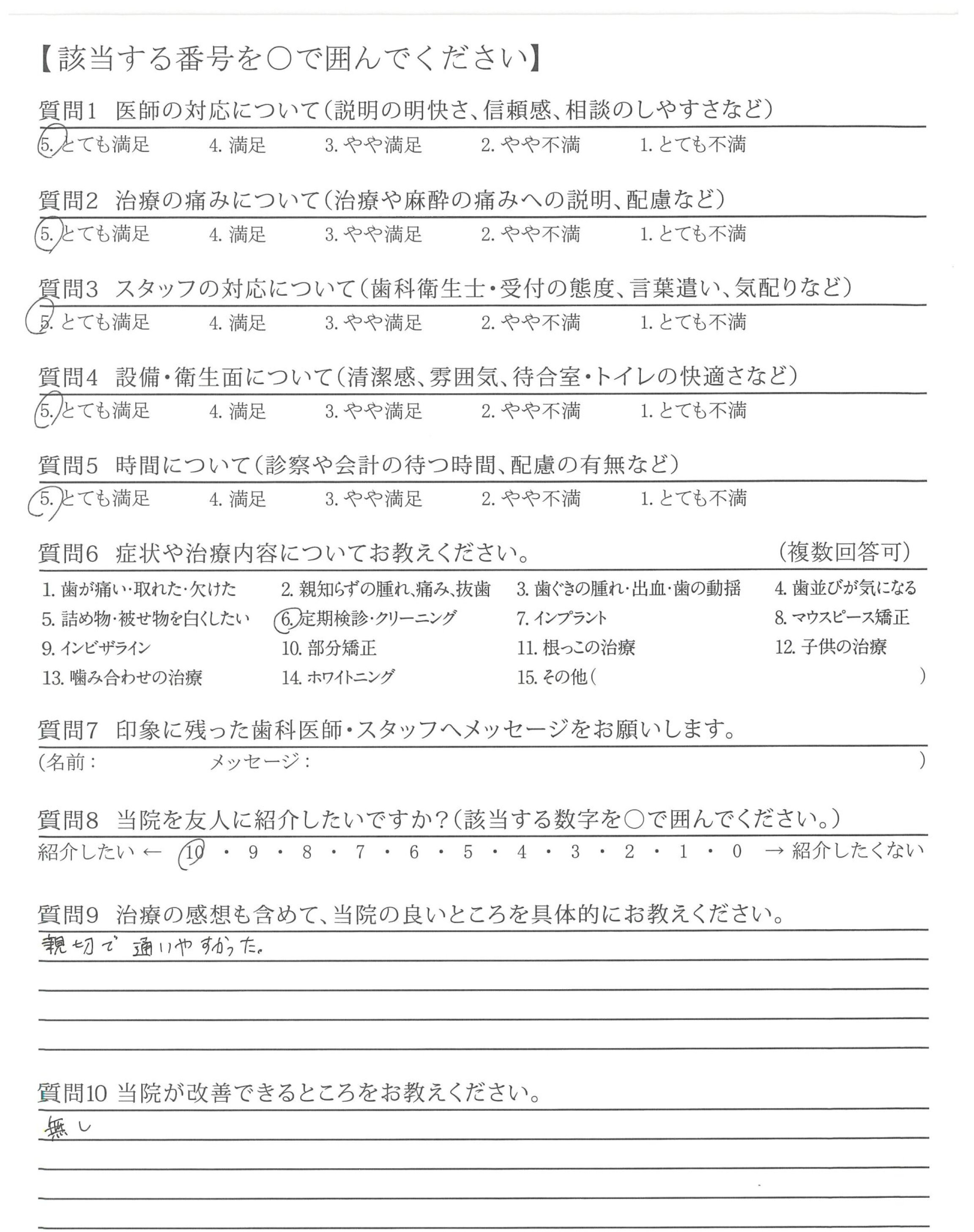 【該当する番号を○で囲んでください】

質問1 医師の対応について(説明の明快さ、信頼感、相談のしやすさなど)
5. とても満足　4. 満足　3. やや満足　2. やや不満　1. とても不満

質問2 治療の痛みについて(治療や麻酔の痛みへの説明、配慮など)
5. とても満足　4. 満足　3. やや満足　2. やや不満　1. とても不満

質問3 スタッフの対応について(歯科衛生士・受付の態度、言葉遣い、気配りなど)
5. とても満足　4. 満足　3. やや満足　2. やや不満　1. とても不満

質問4 設備・衛生面について(清潔感、雰囲気、待合室・トイレの快適さなど)
5. とても満足　4. 満足　3. やや満足　2. やや不満　1. とても不満

質問5 時間について(診察や会計の待つ時間、配慮の有無など)
5. とても満足　4. 満足　3. やや満足　2. やや不満　1. とても不満

質問6 症状や治療内容についてお教えください。　(複数回答可)
1. 歯が痛い・取れた・欠けた　2. 親知らずの腫れ、痛み、抜歯　3. 歯ぐきの腫れ・出血・歯の動揺　4. 歯並びが気になる
5. 詰め物・被せ物を白くしたい　6. 定期検診・クリーニング　7. インプラント　8. マウスピース矯正
9. インビザライン　10. 部分矯正　11. 根っこの治療　12. 子供の治療
13. 噛み合わせの治療　14. ホワイトニング　15. その他(　)

質問7 印象に残った歯科医師・スタッフへメッセージをお願いします。
(名前：　メッセージ：　)

質問8 当院を友人に紹介したいですか?(該当する数字を○で囲んでください。)
紹介したい ← 10・9・8・7・6・5・4・3・2・1・0 → 紹介したくない

質問9 治療の感想も含めて、当院の良いところを具体的にお教えください。
親切で通いやすかった。

質問10 当院が改善できるところをお教えください。
無し